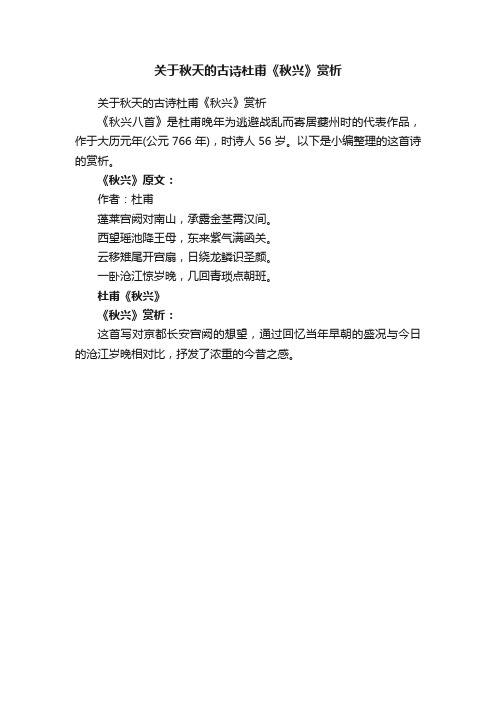 关于秋天的古诗杜甫《秋兴》赏析

关于秋天的古诗杜甫《秋兴》赏析

《秋兴八首》是杜甫晚年为逃避战乱而寄居夔州时的代表作品，作于大历元年(公元 766 年)，时诗人 56 岁。以下是小编整理的这首诗的赏析。

《秋兴》原文：

作者：杜甫

蓬莱宫阙对南山，承露金茎霄汉间。

西望瑶池降王母，东来紫气满函关。

云移雉尾开宫扇，日绕龙鳞识圣颜。

一卧沧江惊岁晚，几回青琐点朝班。

杜甫《秋兴》

《秋兴》赏析：

这首写对京都长安宫阙的想望，通过回忆当年早朝的盛况与今日的沧江岁晚相对比，抒发了浓重的今昔之感。